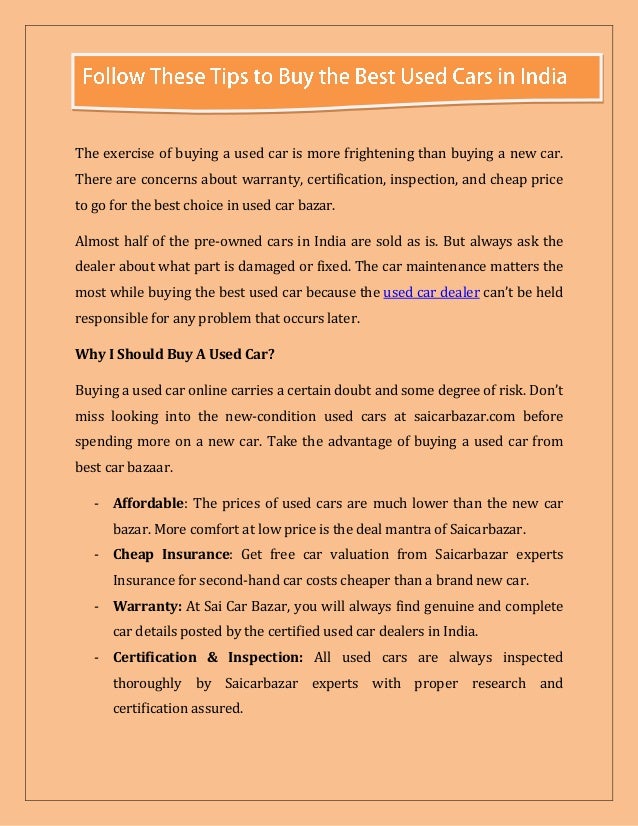 Follow These Tips to Buy the Best Used Cars in India

The exercise of buying a used car is more frightening than buying a new car. There are concerns about warranty, certification, inspection, and cheap price to go for the best choice in used car bazar.

Almost half of the pre-owned cars in India are sold as is. But always ask the dealer about what part is damaged or fixed. The car maintenance matters the most while buying the best used car because the used car dealer can't be held responsible for any problem that occurs later.

Why I Should Buy A Used Car?

Buying a used car online carries a certain doubt and some degree of risk. Don't miss looking into the new-condition used cars at saicarbazar.com before spending more on a new car. Take the advantage of buying a used car from best car bazaar.

- Affordable: The prices of used cars are much lower than the new car bazar. More comfort at low price is the deal mantra of Saicarbazar.
- Cheap Insurance: Get free car valuation from Saicarbazar experts Insurance for second-hand car costs cheaper than a brand new car.
- Warranty: At Sai Car Bazar, you will always find genuine and complete car details posted by the certified used car dealers in India.
- Certification & Inspection: All used cars are always inspected thoroughly by Saicarbazar experts with proper research and certification assured.